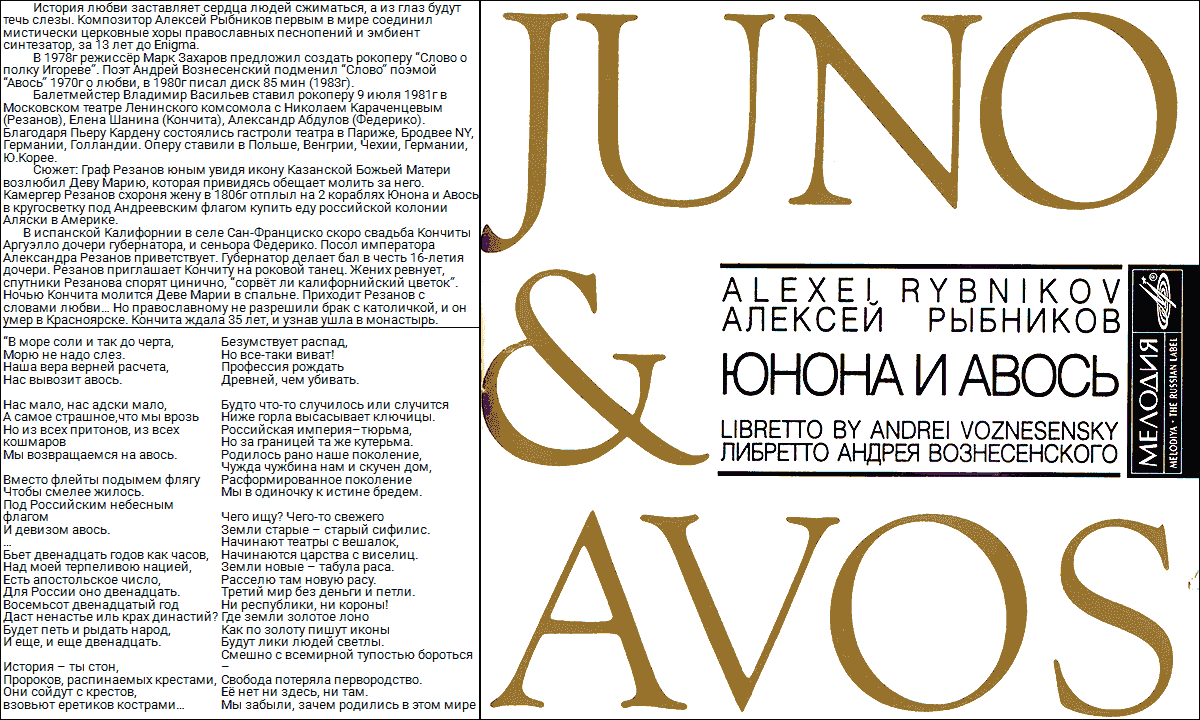 История любви заставляет сердца людей сжиматься, а из глаз будут течь слезы. Композитор Алексей Рыбников первым в мире соединил мистически церковные хоры православных песнопений и эмбиент синтезатор, за 13 лет до Enigma.

В 1978г режиссёр Марк Захаров предложил создать рокоперу "Слово о полку Игореве". Поэт Андрей Вознесенский подменил "Слово" поэмой "Авось" 1970г о любви, в 1980г писал диск 85 мин (1983г).

Балетмейстер Владимир Васильев ставил рокоперу 9 июля 1981г в Московском театре Ленинского комсомола с Николаем Караченцевым (Резанов), Елена Шанина (Кончита), Александр Абдулов (Федерико). Благодаря Пьеру Кардену состоялись гастроли театра в Париже, Бродвее NY, Германии, Голландии. Оперу ставили в Польше, Венгрии, Чехии, Германии, Ю.Корее.

Сюжет: Граф Резанов юным увидя икону Казанской Божьей Матери возлюбил Деву Марию, которая привидясь обещает молить за него. Камергер Резанов схороня жену в 1806г отплыл на 2 кораблях Юнона и Авось в кругосветку под Андреевским флагом купить еду российской колонии Аляски в Америке.

В испанской Калифорнии в селе Сан-Франциско скоро свадьба Кончиты Аргуэлло дочери губернатора, и сеньора Федерико. Посол императора Александра Резанов приветствует. Губернатор делает бал в честь 16-летия дочери. Резанов приглашает Кончиту на роковой танец. Жених ревнует, спутники Резанова спорят цинично, "сорвёт ли калифорнийский цветок". Ночью Кончита молится Деве Марии в спальне. Приходит Резанов с словами любви... Но православному не разрешили брак с католичкой, и он умер в Красноярске. Кончита ждала 35 лет, и узнав ушла в монастырь.

"В море соли и так до черта,
Морю не надо слез.
Наша вера верней расчета,
Нас вывозит авось.

Нас мало, нас адски мало,
А самое страшное,что мы врозь
Но из всех притонов, из всех кошмаров
Мы возвращаемся на авось.

Вместо флейты подымем флягу
Чтобы смелее жилось.
Под Российским небесным флагом
И девизом авось.
...
Бьет двенадцать годов как часов,
Над моей терпеливою нацией,
Есть апостольское число,
Для России оно двенадцать.
Восемьсот двенадцатый год
Даст ненастье иль крах династий?
Будет петь и рыдать народ,
И еще, и еще двенадцать.

История – ты стон,
Пророков, распинаемых крестами,
Они сойдут с крестов,
взовьют еретиков кострами...

Безумствует распад,
Но все-таки виват!
Профессия рождать
Древней, чем убивать.

Будто что-то случилось или случится
Ниже горла высасывает ключицы.
Российская империя–тюрьма,
Но за границей та же кутерьма.
Родилось рано наше поколение,
Чужда чужбина нам и скучен дом,
Расформированное поколение
Мы в одиночку к истине бредем.

Чего ищу? Чего-то свежего
Земли старые – старый сифилис.
Начинают театры с вешалок,
Начинаются царства с виселиц.
Земли новые – табула раса.
Расселю там новую расу.
Третий мир без деньги и петли.
Ни республики, ни короны!
Где земли золотое лоно
Как по золоту пишут иконы
Будут лики людей светлы.
Смешно с всемирной тупостью бороться –
Свобода потеряла первородство.
Её нет ни здесь, ни там.
Мы забыли, зачем родились в этом мире

JUNO & AVOS

ALEXEI RYBNIKOV
АЛЕКСЕЙ РЫБНИКОВ
ЮНОНА И АВОСЬ
LIBRETTO BY ANDREI VOZNESENSKY
ЛИБРЕТТО АНДРЕЯ ВОЗНЕСЕНСКОГО

МЕЛОДИЯ
MELODIYA • THE RUSSIAN LABEL